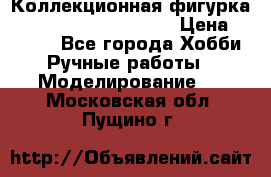 Коллекционная фигурка
Цена
Все города Хобби
Ручные работы
Моделирование
Московская обл
Пущино г

http://Объявлений.сайт